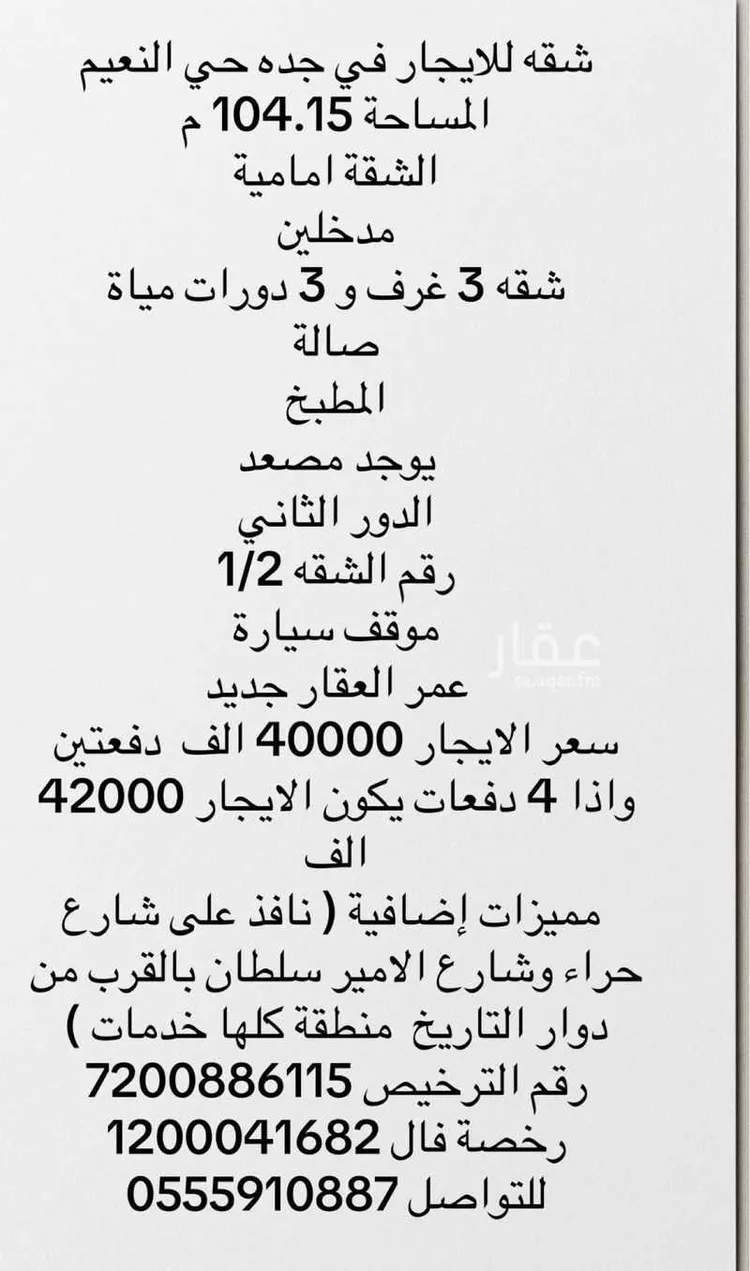 شقه للايجار في جده حي النعيم
المساحة 104.15 م
الشقة امامية
مدخلين
شقه 3 غرف و 3 دورات مياة
صالة
المطبخ
يوجد مصعد
الدور الثاني
رقم الشقه 1/2
موقف سيارة
عمر العقار جديد
سعر الايجار 40000 الف دفعتين
واذا 4 دفعات يكون الايجار 42000 الف

مميزات إضافية ( نافذ على شارع حراء وشارع الامير سلطان بالقرب من دوار التاريخ منطقة كلها خدمات )
رقم الترخيص 7200886115
رخصة فال 1200041682
للتواصل 0555910887

عقار
sa.aqar.fm